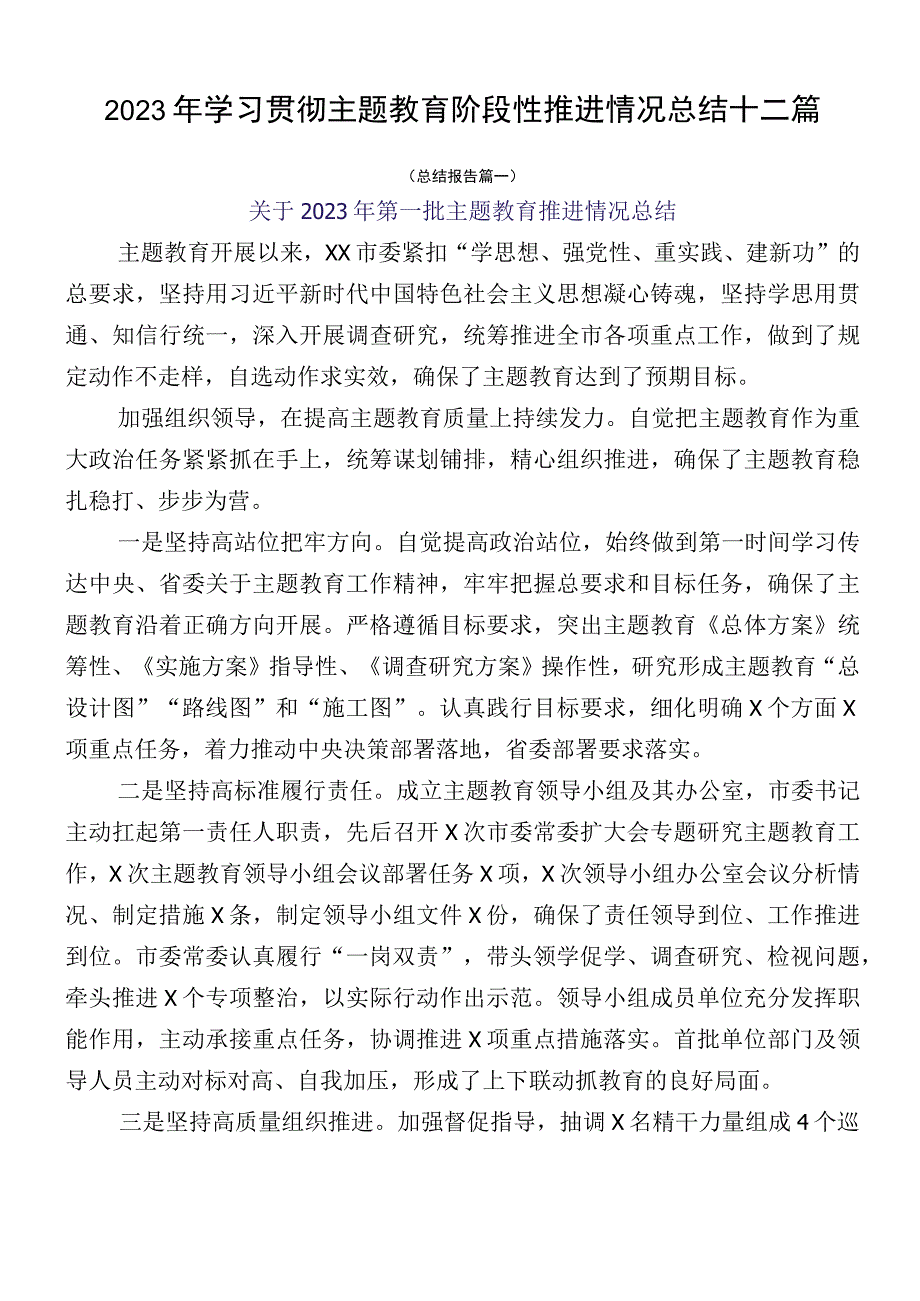 2023年学习贯彻主题教育阶段性推进情况总结十二篇

（总结报告篇一）

关于2023年第一批主题教育推进情况总结

主题教育开展以来，XX市委紧扣“学思想、强党性、重实践、建新功”的总要求，坚持用习近平新时代中国特色社会主义思想凝心铸魂，坚持学思用贯通、知信行统一，深入开展调查研究，统筹推进全市各项重点工作，做到了规定动作不走样，自选动作求实效，确保了主题教育达到了预期目标。

加强组织领导，在提高主题教育质量上持续发力。自觉把主题教育作为重大政治任务紧紧抓在手上，统筹谋划铺排，精心组织推进，确保了主题教育稳扎稳打、步步为营。

一是坚持高站位把牢方向。自觉提高政治站位，始终做到第一时间学习传达中央、省委关于主题教育工作精神，牢牢把握总要求和目标任务，确保了主题教育沿着正确方向开展。严格遵循目标要求，突出主题教育《总体方案》统筹性、《实施方案》指导性、《调查研究方案》操作性，研究形成主题教育“总设计图”“路线图”和“施工图”。认真践行目标要求，细化明确X个方面X项重点任务，着力推动中央决策部署落地，省委部署要求落实。

二是坚持高标准履行责任。成立主题教育领导小组及其办公室，市委书记主动扛起第一责任人职责，先后召开X次市委常委扩大会专题研究主题教育工作，X次主题教育领导小组会议部署任务X项，X次领导小组办公室会议分析情况、制定措施X条，制定领导小组文件X份，确保了责任领导到位、工作推进到位。市委常委认真履行“一岗双责”，带头领学促学、调查研究、检视问题，牵头推进X个专项整治，以实际行动作出示范。领导小组成员单位充分发挥职能作用，主动承接重点任务，协调推进X项重点措施落实。首批单位部门及领导人员主动对标对高、自我加压，形成了上下联动抓教育的良好局面。

三是坚持高质量组织推进。加强督促指导，抽调X名精干力量组成4个巡